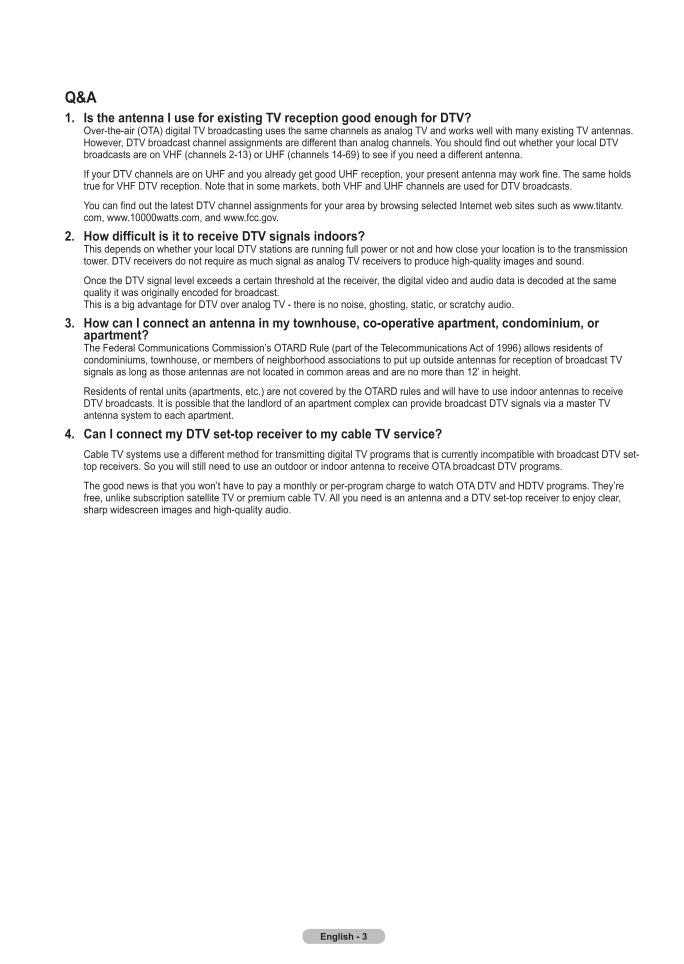 Q&A

1. Is the antenna I use for existing TV reception good enough for DTV?
Over-the-air (OTA) digital TV broadcasting uses the same channels as analog TV and works well with many existing TV antennas. However, DTV broadcast channel assignments are different than analog channels. You should find out whether your local DTV broadcasts are on VHF (channels 2-13) or UHF (channels 14-69) to see if you need a different antenna.

If your DTV channels are on UHF and you already get good UHF reception, your present antenna may work fine. The same holds true for VHF DTV reception. Note that in some markets, both VHF and UHF channels are used for DTV broadcasts.

You can find out the latest DTV channel assignments for your area by browsing selected Internet web sites such as www.titantv.com, www.10000watts.com, and www.fcc.gov.

2. How difficult is it to receive DTV signals indoors?
This depends on whether your local DTV stations are running full power or not and how close your location is to the transmission tower. DTV receivers do not require as much signal as analog TV receivers to produce high-quality images and sound.

Once the DTV signal level exceeds a certain threshold at the receiver, the digital video and audio data is decoded at the same quality it was originally encoded for broadcast.
This is a big advantage for DTV over analog TV - there is no noise, ghosting, static, or scratchy audio.

3. How can I connect an antenna in my townhouse, co-operative apartment, condominium, or apartment?
The Federal Communications Commission's OTARD Rule (part of the Telecommunications Act of 1996) allows residents of condominiums, townhouse, or members of neighborhood associations to put up outside antennas for reception of broadcast TV signals as long as those antennas are not located in common areas and are no more than 12' in height.

Residents of rental units (apartments, etc.) are not covered by the OTARD rules and will have to use indoor antennas to receive DTV broadcasts. It is possible that the landlord of an apartment complex can provide broadcast DTV signals via a master TV antenna system to each apartment.

4. Can I connect my DTV set-top receiver to my cable TV service?
Cable TV systems use a different method for transmitting digital TV programs that is currently incompatible with broadcast DTV set-top receivers. So you will still need to use an outdoor or indoor antenna to receive OTA broadcast DTV programs.

The good news is that you won't have to pay a monthly or per-program charge to watch OTA DTV and HDTV programs. They're free, unlike subscription satellite TV or premium cable TV. All you need is an antenna and a DTV set-top receiver to enjoy clear, sharp widescreen images and high-quality audio.

English - 3